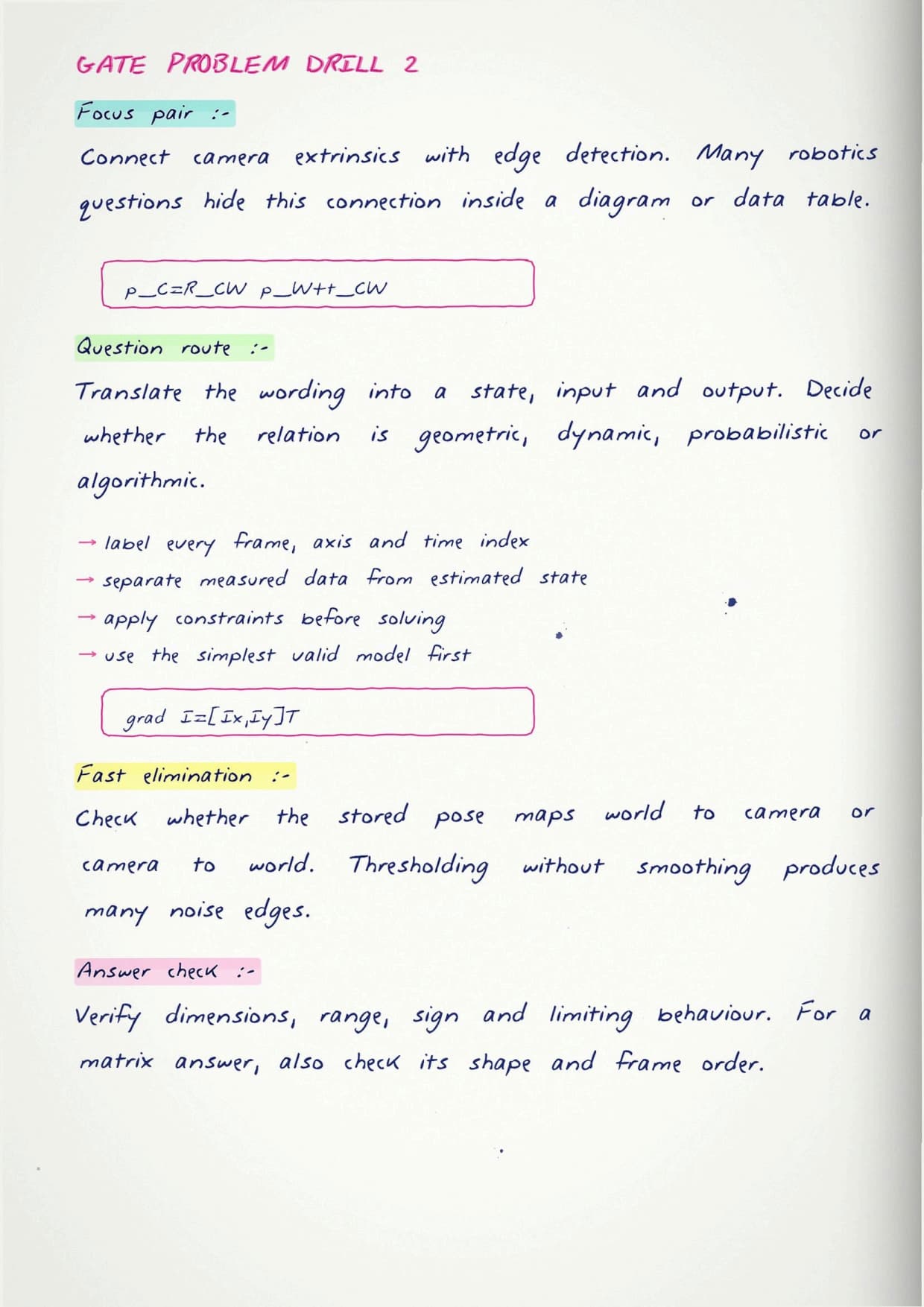 GATE PROBLEM DRILL 2

Focus pair :-

Connect camera extrinsics with edge detection. Many robotics questions hide this connection inside a diagram or data table.

p_C=R_CW p_W+t_CW

Question route :-

Translate the wording into a state, input and output. Decide whether the relation is geometric, dynamic, probabilistic or algorithmic.

→ label every frame, axis and time index
→ separate measured data from estimated state
→ apply constraints before solving
→ use the simplest valid model first

grad I=[Ix,Iy]T

Fast elimination :-

Check whether the stored pose maps world to camera or camera to world. Thresholding without smoothing produces many noise edges.

Answer check :-

Verify dimensions, range, sign and limiting behaviour. For a matrix answer, also check its shape and frame order.